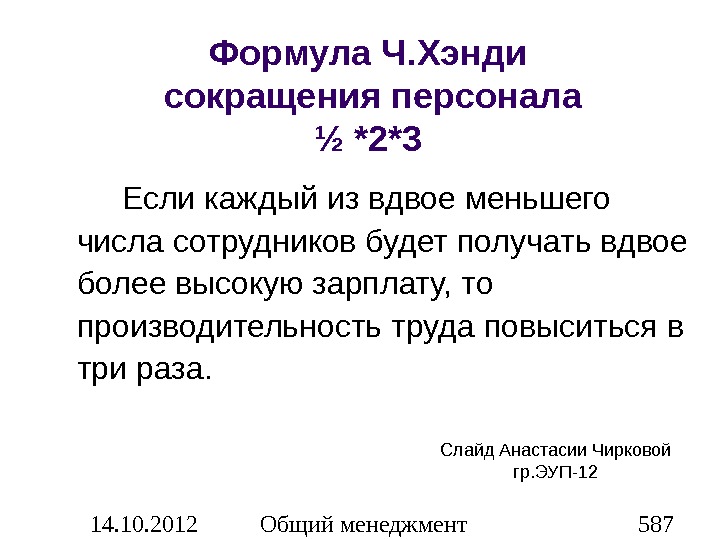 Формула Ч.Хэнди сокращения персонала
½ *2*3

Если каждый из вдвое меньшего числа сотрудников будет получать вдвое более высокую зарплату, то производительность труда повыситься в три раза.

Слайд Анастасии Чирковой
гр.ЭУП-12

14.10.2012 Общий менеджмент 587